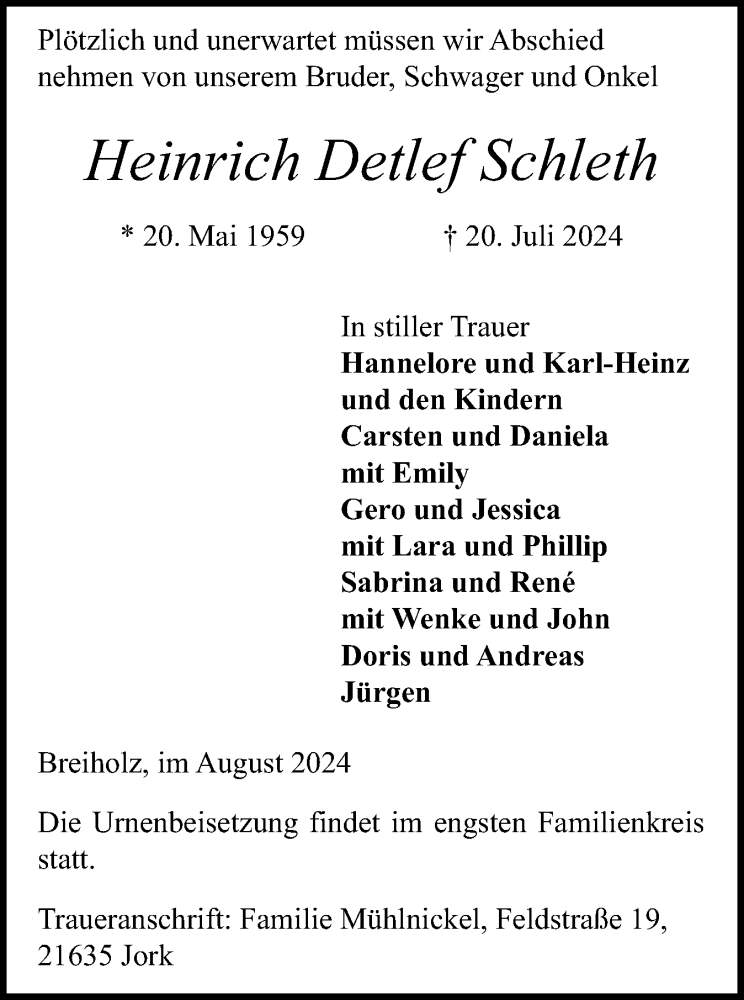 Plötzlich und unerwartet müssen wir Abschied nehmen von unserem Bruder, Schwager und Onkel

Heinrich Detlef Schleth

* 20. Mai 1959 † 20. Juli 2024

In stiller Trauer
Hannelore und Karl-Heinz
und den Kindern
Carsten und Daniela
mit Emily
Gero und Jessica
mit Lara und Phillip
Sabrina und René
mit Wenke und John
Doris und Andreas
Jürgen

Breiholz, im August 2024

Die Urnenbeisetzung findet im engsten Familienkreis statt.

Traueranschrift: Familie Mühlnickel, Feldstraße 19, 21635 Jork